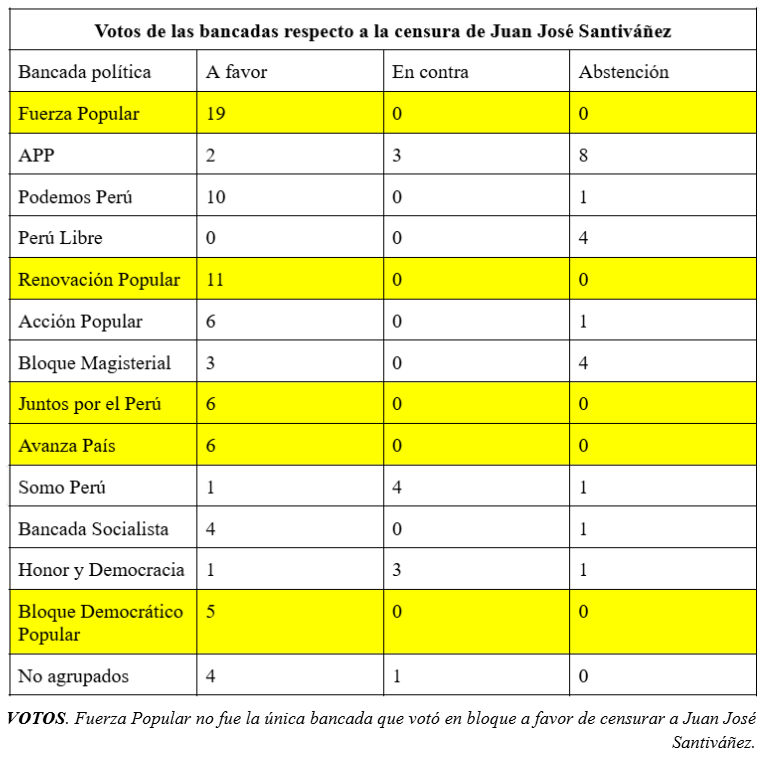 Votos de las bancadas respecto a la censura de Juan José Santiváñez

| Bancada política | A favor | En contra | Abstención |
|---|---|---|---|
| Fuerza Popular | 19 | 0 | 0 |
| APP | 2 | 3 | 8 |
| Podemos Perú | 10 | 0 | 1 |
| Perú Libre | 0 | 0 | 4 |
| Renovación Popular | 11 | 0 | 0 |
| Acción Popular | 6 | 0 | 1 |
| Bloque Magisterial | 3 | 0 | 4 |
| Juntos por el Perú | 6 | 0 | 0 |
| Avanza País | 6 | 0 | 0 |
| Somo Perú | 1 | 4 | 1 |
| Bancada Socialista | 4 | 0 | 1 |
| Honor y Democracia | 1 | 3 | 1 |
| Bloque Democrático Popular | 5 | 0 | 0 |
| No agrupados | 4 | 1 | 0 |

VOTOS. Fuerza Popular no fue la única bancada que votó en bloque a favor de censurar a Juan José Santiváñez.